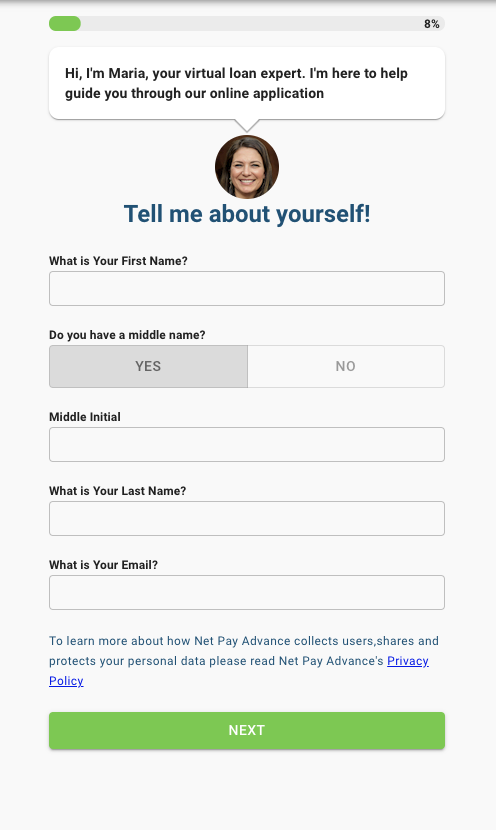 8%

Hi, I'm Maria, your virtual loan expert. I'm here to help guide you through our online application

Tell me about yourself!

What is Your First Name?

Do you have a middle name?

YES

NO

Middle Initial

What is Your Last Name?

What is Your Email?

To learn more about how Net Pay Advance collects users,shares and protects your personal data please read Net Pay Advance's Privacy Policy

NEXT